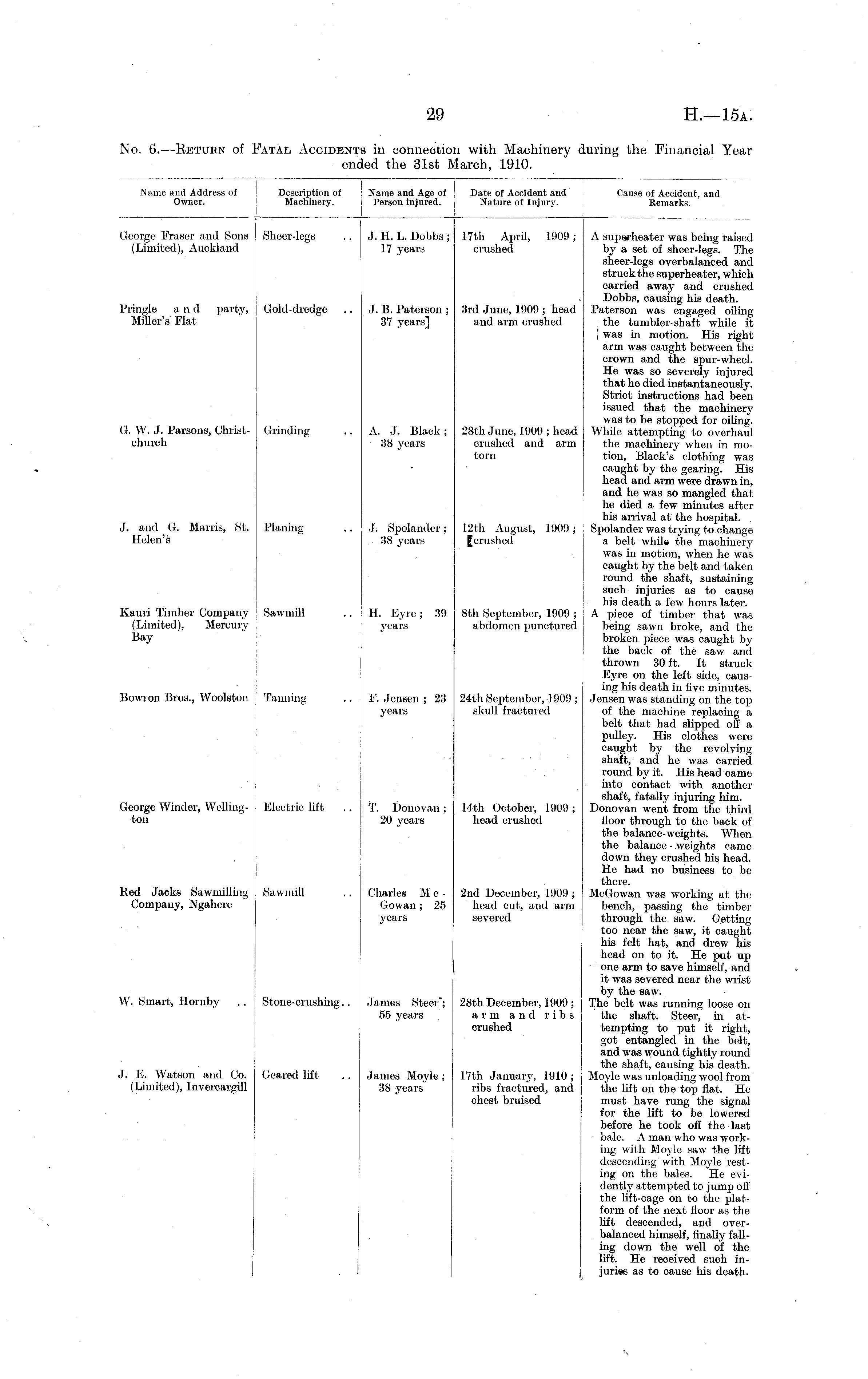 29 H.—15A.

No. 6.—Return of Fatal Accidents in connection with Machinery during the Financial Year ended the 31st March, 1910.

| Name and Address of Owner. | Description of Machinery. | Name and Age of Person injured. | Date of Accident and Nature of Injury. | Cause of Accident, and Remarks. |
|---|---|---|---|---|
| George Fraser and Sons (Limited), Auckland | Sheer-legs .. | J. H. L. Dobbs; 17 years | 17th April, 1909; crushed | A superheater was being raised by a set of sheer-legs. The sheer-legs overbalanced and struck the superheater, which carried away and crushed Dobbs, causing his death. |
| Pringle and party, Miller's Flat | Gold-dredge .. | J. B. Paterson; 37 years | 3rd June, 1909; head and arm crushed | Paterson was engaged oiling the tumbler-shaft while it was in motion. His right arm was caught between the crown and the spur-wheel. He was so severely injured that he died instantaneously. Strict instructions had been issued that the machinery was to be stopped for oiling. |
| G. W. J. Parsons, Christchurch | Grinding .. | A. J. Black; 38 years | 28th June, 1909; head crushed and arm torn | While attempting to overhaul the machinery when in motion, Black's clothing was caught by the gearing. His head and arm were drawn in, and he was so mangled that he died a few minutes after his arrival at the hospital. |
| J. and G. Marris, St. Helen's | Planing .. | J. Spolander; 38 years | 12th August, 1909; crushed | Spolander was trying to change a belt while the machinery was in motion, when he was caught by the belt and taken round the shaft, sustaining such injuries as to cause his death a few hours later. |
| Kauri Timber Company (Limited), Mercury Bay | Sawmill .. | H. Eyre; 39 years | 8th September, 1909; abdomen punctured | A piece of timber that was being sawn broke, and the broken piece was caught by the back of the saw and thrown 30 ft. It struck Eyre on the left side, causing his death in five minutes. |
| Bowron Bros., Woolston | Tanning .. | F. Jensen; 23 years | 24th September, 1909; skull fractured | Jensen was standing on the top of the machine replacing a belt that had slipped off a pulley. His clothes were caught by the revolving shaft, and he was carried round by it. His head came into contact with another shaft, fatally injuring him. |
| George Winder, Wellington | Electric lift .. | T. Donovan; 20 years | 14th October, 1909; head crushed | Donovan went from the third floor through to the back of the balance-weights. When the balance-weights came down they crushed his head. He had no business to be there. |
| Red Jacks Sawmilling Company, Ngahere | Sawmill .. | Charles McGowan; 25 years | 2nd December, 1909; head cut, and arm severed | McGowan was working at the bench, passing the timber through the saw. Getting too near the saw, it caught his felt hat, and drew his head on to it. He put up one arm to save himself, and it was severed near the wrist by the saw. |
| W. Smart, Hornby .. | Stone-crushing.. | James Steer; 55 years | 28th December, 1909; arm and ribs crushed | The belt was running loose on the shaft. Steer, in attempting to put it right, got entangled in the belt, and was wound tightly round the shaft, causing his death. |
| J. E. Watson and Co. (Limited), Invercargill | Geared lift .. | James Moyle; 38 years | 17th January, 1910; ribs fractured, and chest bruised | Moyle was unloading wool from the lift on the top flat. He must have rung the signal for the lift to be lowered before he took off the last bale. A man who was working with Moyle saw the lift descending with Moyle resting on the bales. He evidently attempted to jump off the lift-cage on to the platform of the next floor as the lift descended, and overbalanced himself, finally falling down the well of the lift. He received such injuries as to cause his death. |